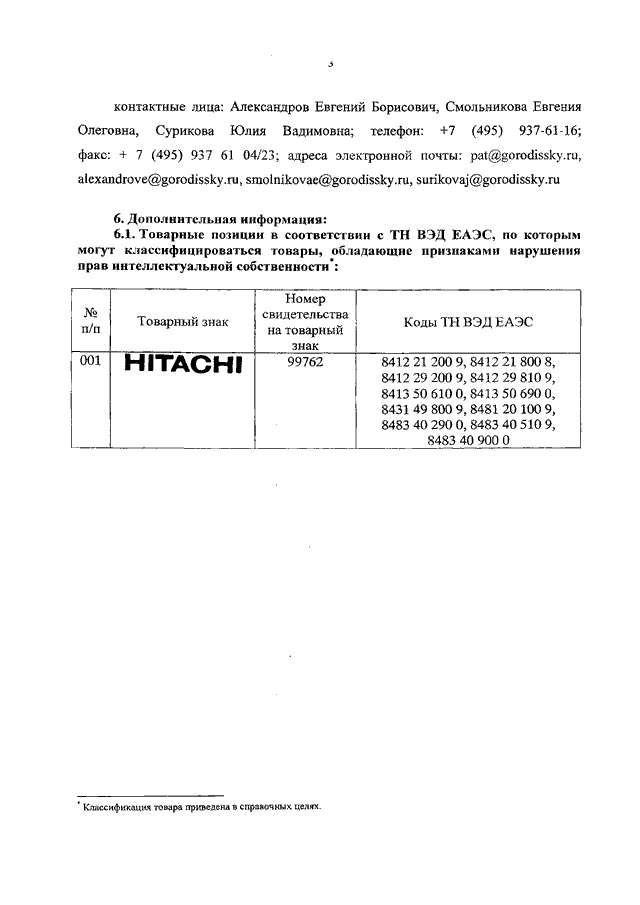 3

контактные лица: Александров Евгений Борисович, Смольникова Евгения Олеговна, Сурикова Юлия Вадимовна; телефон: +7 (495) 937-61-16; факс: + 7 (495) 937 61 04/23; адреса электронной почты: pat@gorodissky.ru, alexandrove@gorodissky.ru, smolnikovae@gorodissky.ru, surikovaj@gorodissky.ru

6. Дополнительная информация:
6.1. Товарные позиции в соответствии с ТН ВЭД ЕАЭС, по которым могут классифицироваться товары, обладающие признаками нарушения прав интеллектуальной собственности*:

| № п/п | Товарный знак | Номер свидетельства на товарный знак | Коды ТН ВЭД ЕАЭС |
|---|---|---|---|
| 001 | HITACHI | 99762 | 8412 21 200 9, 8412 21 800 8, 8412 29 200 9, 8412 29 810 9, 8413 50 610 0, 8413 50 690 0, 8431 49 800 9, 8481 20 100 9, 8483 40 290 0, 8483 40 510 9, 8483 40 900 0 |

* Классификация товара приведена в справочных целях.